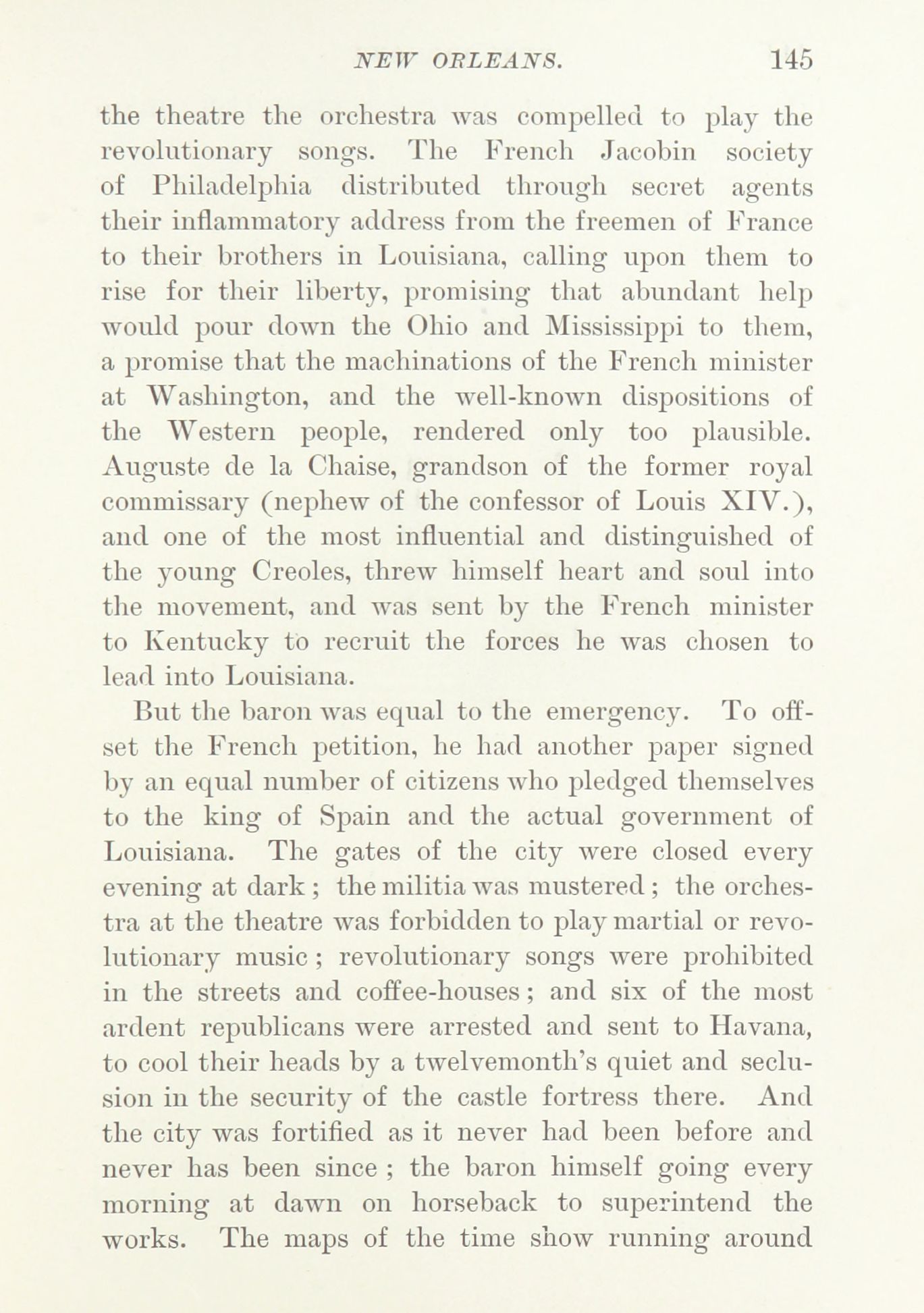 NEW ORLEANS. 145

the theatre the orchestra was compelled to play the revolutionary songs. The French Jacobin society of Philadelphia distributed through secret agents their inflammatory address from the freemen of France to their brothers in Louisiana, calling upon them to rise for their liberty, promising that abundant help would pour down the Ohio and Mississippi to them, a promise that the machinations of the French minister at Washington, and the well-known dispositions of the Western people, rendered only too plausible. Auguste de la Chaise, grandson of the former royal commissary (nephew of the confessor of Louis XIV.), and one of the most influential and distinguished of the young Creoles, threw himself heart and soul into the movement, and was sent by the French minister to Kentucky to recruit the forces he was chosen to lead into Louisiana.

But the baron was equal to the emergency. To offset the French petition, he had another paper signed by an equal number of citizens who pledged themselves to the king of Spain and the actual government of Louisiana. The gates of the city were closed every evening at dark; the militia was mustered; the orchestra at the theatre was forbidden to play martial or revolutionary music; revolutionary songs were prohibited in the streets and coffee-houses; and six of the most ardent republicans were arrested and sent to Havana, to cool their heads by a twelvemonth's quiet and seclusion in the security of the castle fortress there. And the city was fortified as it never had been before and never has been since; the baron himself going every morning at dawn on horseback to superintend the works. The maps of the time show running around